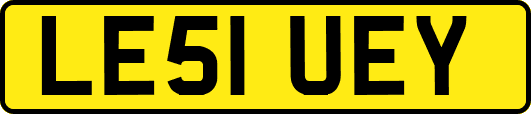 LE51 UEY